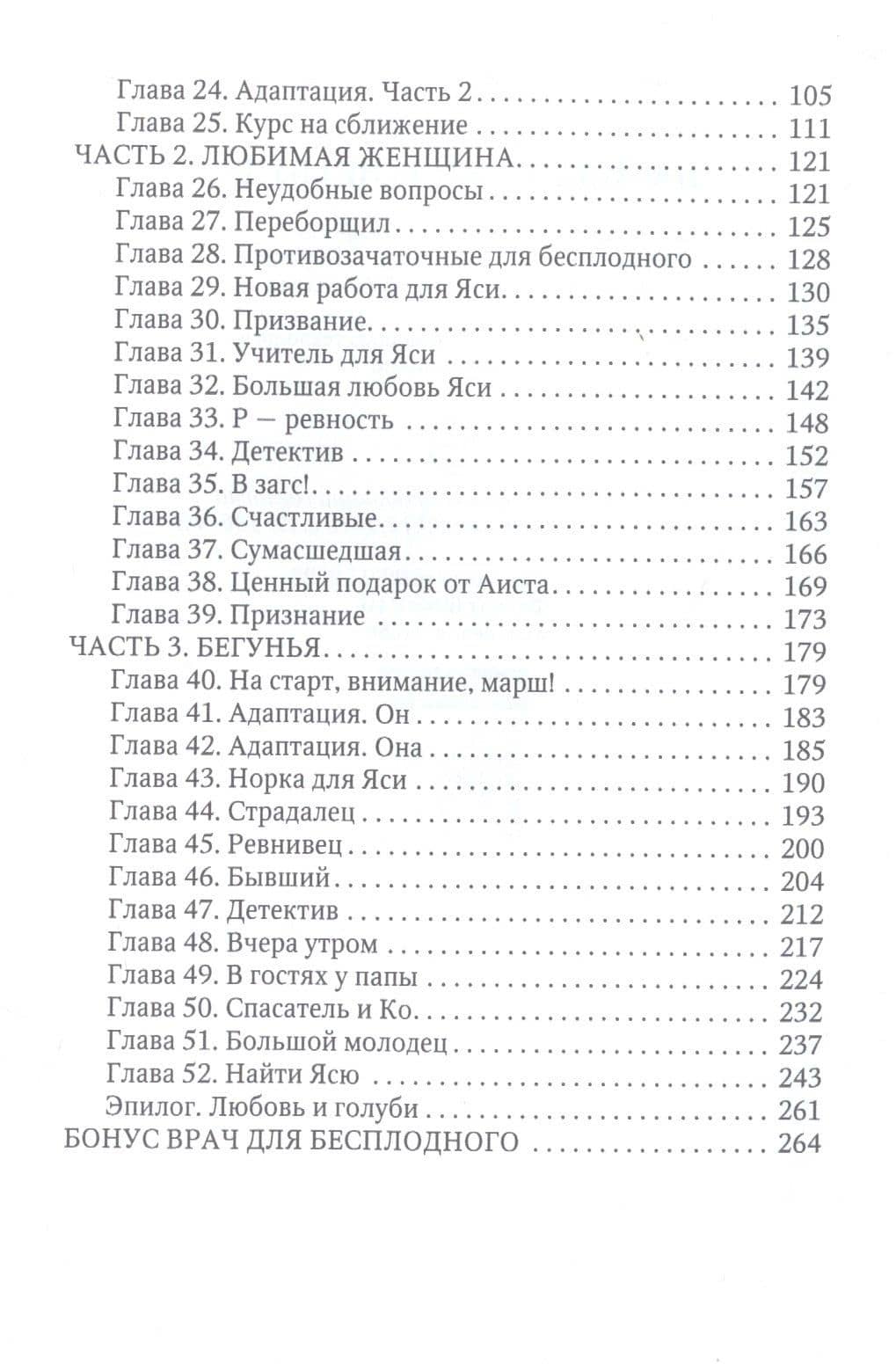 Глава 24. Адаптация. Часть 2 105
Глава 25. Курс на сближение 111
ЧАСТЬ 2. ЛЮБИМАЯ ЖЕНЩИНА 121
Глава 26. Неудобные вопросы 121
Глава 27. Переборщил 125
Глава 28. Противозачаточные для бесплодного 128
Глава 29. Новая работа для Яси 130
Глава 30. Призвание 135
Глава 31. Учитель для Яси 139
Глава 32. Большая любовь Яси 142
Глава 33. Р — ревность 148
Глава 34. Детектив 152
Глава 35. В загс! 157
Глава 36. Счастливые 163
Глава 37. Сумасшедшая 166
Глава 38. Ценный подарок от Аиста 169
Глава 39. Признание 173
ЧАСТЬ 3. БЕГУНЬЯ 179
Глава 40. На старт, внимание, марш! 179
Глава 41. Адаптация. Он 183
Глава 42. Адаптация. Она 185
Глава 43. Норка для Яси 190
Глава 44. Страдалец 193
Глава 45. Ревнивец 200
Глава 46. Бывший 204
Глава 47. Детектив 212
Глава 48. Вчера утром 217
Глава 49. В гостях у папы 224
Глава 50. Спасатель и Ко 232
Глава 51. Большой молодец 237
Глава 52. Найти Ясю 243
Эпилог. Любовь и голуби 261
БОНУС ВРАЧ ДЛЯ БЕСПЛОДНОГО 264